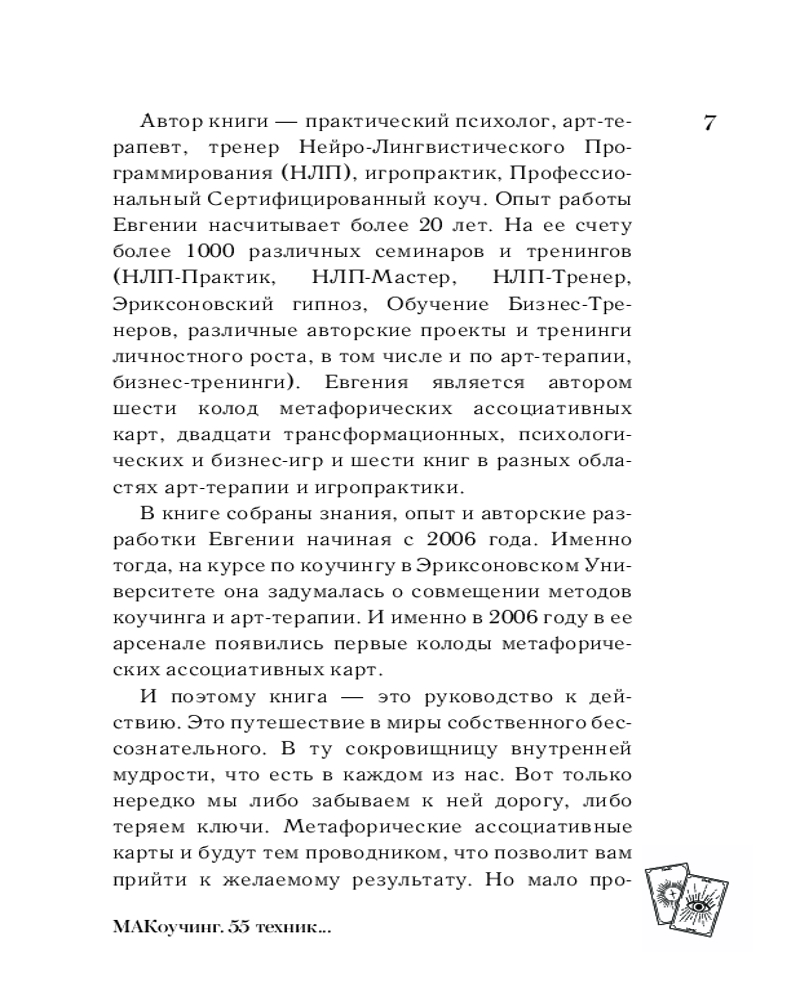 7

Автор книги — практический психолог, арт-терапевт, тренер Нейро-Лингвистического Программирования (НЛП), игропрактик, Профессиональный Сертифицированный коуч. Опыт работы Евгении насчитывает более 20 лет. На ее счету более 1000 различных семинаров и тренингов (НЛП-Практик, НЛП-Мастер, НЛП-Тренер, Эриксоновский гипноз, Обучение Бизнес-Тренеров, различные авторские проекты и тренинги личностного роста, в том числе и по арт-терапии, бизнес-тренинги). Евгения является автором шести колод метафорических ассоциативных карт, двадцати трансформационных, психологических и бизнес-игр и шести книг в разных областях арт-терапии и игропрактики.

В книге собраны знания, опыт и авторские разработки Евгении начиная с 2006 года. Именно тогда, на курсе по коучингу в Эриксоновском Университете она задумалась о совмещении методов коучинга и арт-терапии. И именно в 2006 году в ее арсенале появились первые колоды метафорических ассоциативных карт.

И поэтому книга — это руководство к действию. Это путешествие в миры собственного бессознательного. В ту сокровищницу внутренней мудрости, что есть в каждом из нас. Вот только нередко мы либо забываем к ней дорогу, либо теряем ключи. Метафорические ассоциативные карты и будут тем проводником, что позволит вам прийти к желаемому результату. Но мало про-

МАКоучинг. 55 техник...